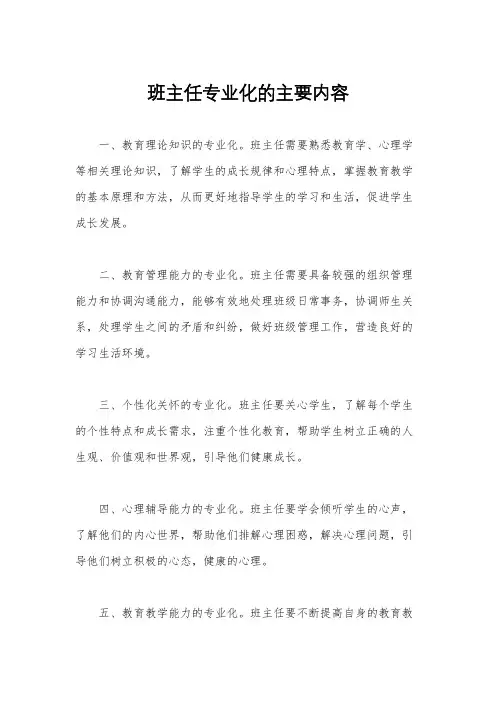 班主任专业化的主要内容

一、教育理论知识的专业化。班主任需要熟悉教育学、心理学等相关理论知识，了解学生的成长规律和心理特点，掌握教育教学的基本原理和方法，从而更好地指导学生的学习和生活，促进学生成长发展。

二、教育管理能力的专业化。班主任需要具备较强的组织管理能力和协调沟通能力，能够有效地处理班级日常事务，协调师生关系，处理学生之间的矛盾和纠纷，做好班级管理工作，营造良好的学习生活环境。

三、个性化关怀的专业化。班主任要关心学生，了解每个学生的个性特点和成长需求，注重个性化教育，帮助学生树立正确的人生观、价值观和世界观，引导他们健康成长。

四、心理辅导能力的专业化。班主任要学会倾听学生的心声，了解他们的内心世界，帮助他们排解心理困惑，解决心理问题，引导他们树立积极的心态，健康的心理。

五、教育教学能力的专业化。班主任要不断提高自身的教育教